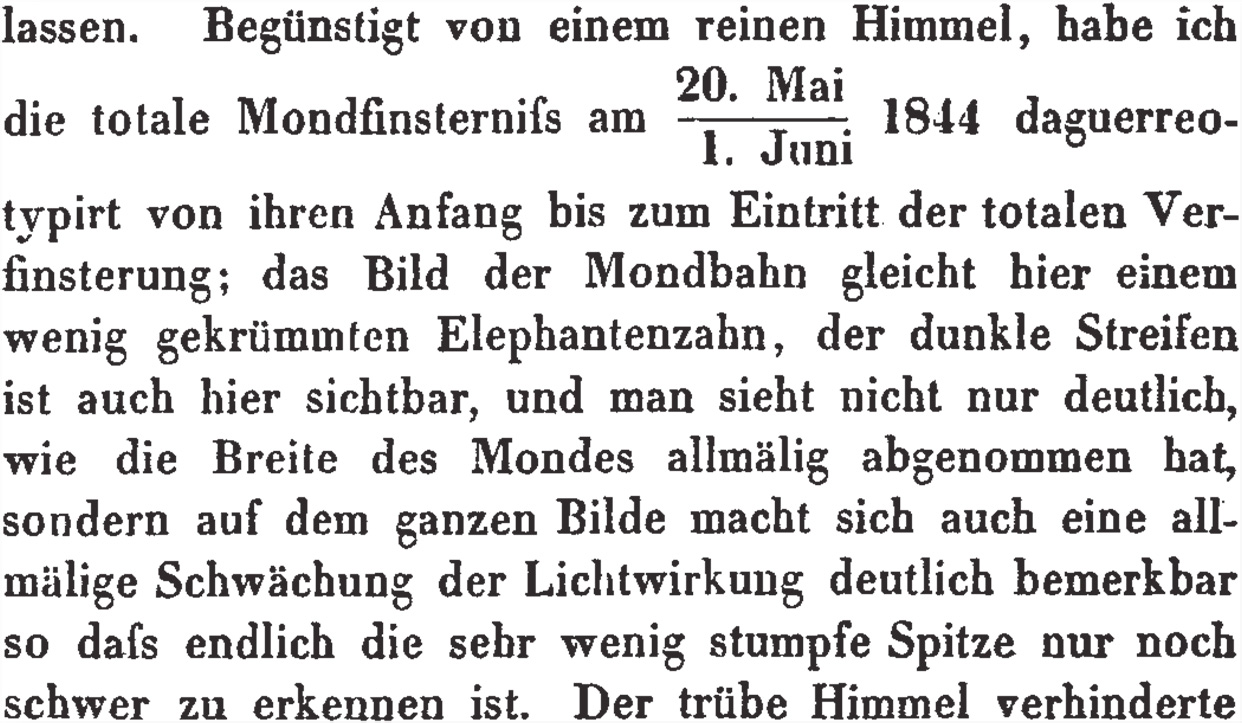 lassen. Begünstigt von einem reinen Himmel, habe ich die totale Mondfinsternifs am $\frac{\text{20. Mai}}{\text{1. Juni}}$ 1844 daguerreotypirt von ihren Anfang bis zum Eintritt der totalen Verfinsterung; das Bild der Mondbahn gleicht hier einem wenig gekrümmten Elephantenzahn, der dunkle Streifen ist auch hier sichtbar, und man sieht nicht nur deutlich, wie die Breite des Mondes allmälig abgenommen hat, sondern auf dem ganzen Bilde macht sich auch eine allmälige Schwächung der Lichtwirkung deutlich bemerkbar so dafs endlich die sehr wenig stumpfe Spitze nur noch schwer zu erkennen ist. Der trübe Himmel verhinderte